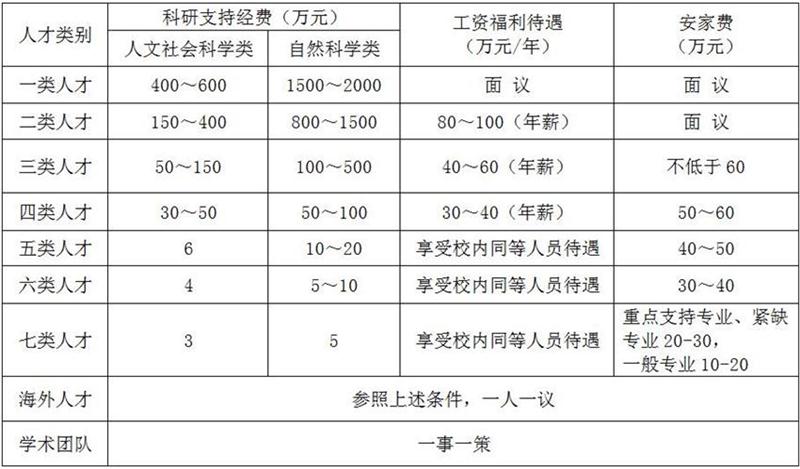 | 人才类别 | 科研支持经费（万元） 人文社会科学类 | 科研支持经费（万元） 自然科学类 | 工资福利待遇（万元/年） | 安家费（万元） |
|---|---|---|---|---|
| 一类人才 | 400～600 | 1500～2000 | 面 议 | 面 议 |
| 二类人才 | 150～400 | 800～1500 | 80～100（年薪） | 面 议 |
| 三类人才 | 50～150 | 100～500 | 40～60（年薪） | 不低于 60 |
| 四类人才 | 30～50 | 50～100 | 30～40（年薪） | 50～60 |
| 五类人才 | 6 | 10～20 | 享受校内同等人员待遇 | 40～50 |
| 六类人才 | 4 | 5～10 | 享受校内同等人员待遇 | 30～40 |
| 七类人才 | 3 | 5 | 享受校内同等人员待遇 | 重点支持专业、紧缺专业 20-30，一般专业 10-20 |
| 海外人才 | 参照上述条件，一人一议 | | | |
| 学术团队 | 一事一策 | | | |